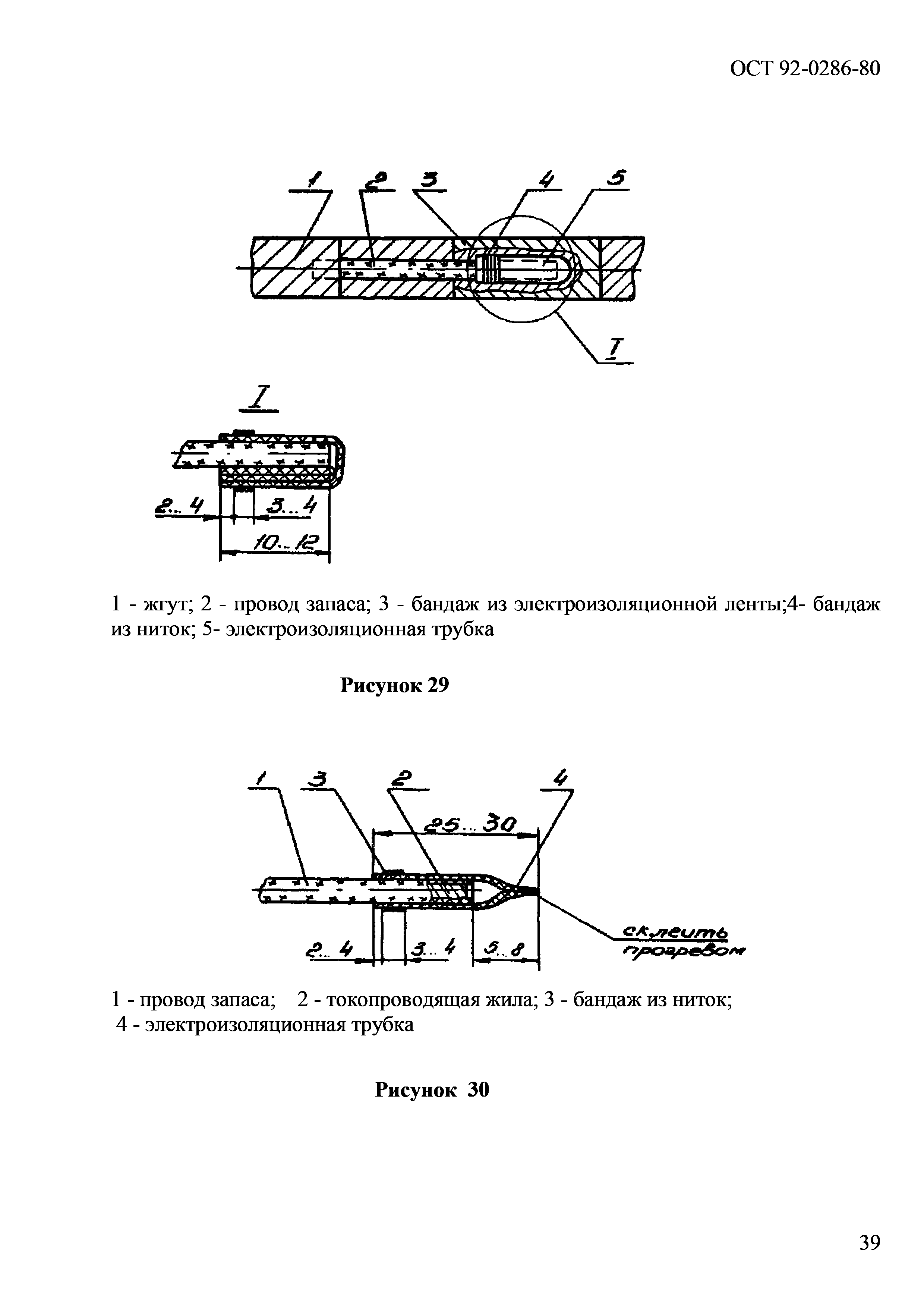 ОСТ 92-0286-80

1
2
3
4
5
I

I
2...4
3...4
10...12

1 - жгут; 2 - провод запаса; 3 - бандаж из электроизоляционной ленты;4- бандаж из ниток; 5- электроизоляционная трубка

Рисунок 29

1
3
2
4
25...30
2...4
3...4
5...8
склеить прогревом

1 - провод запаса; 2 - токопроводящая жила; 3 - бандаж из ниток;
4 - электроизоляционная трубка

Рисунок 30

39